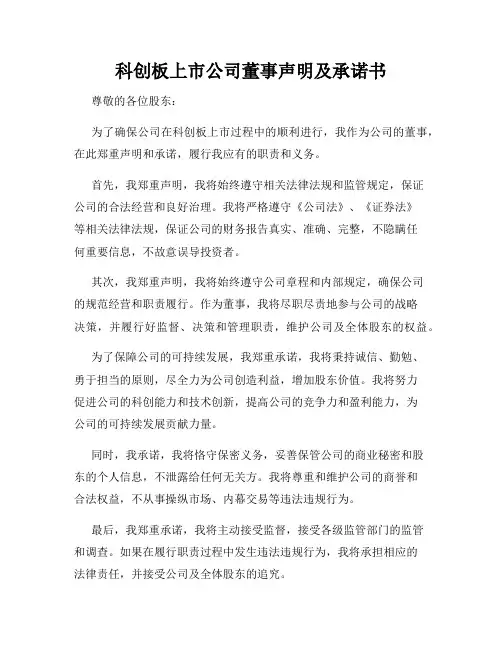 科创板上市公司董事声明及承诺书

尊敬的各位股东：

为了确保公司在科创板上市过程中的顺利进行，我作为公司的董事，在此郑重声明和承诺，履行我应有的职责和义务。

首先，我郑重声明，我将始终遵守相关法律法规和监管规定，保证公司的合法经营和良好治理。我将严格遵守《公司法》、《证券法》等相关法律法规，保证公司的财务报告真实、准确、完整，不隐瞒任何重要信息，不故意误导投资者。

其次，我郑重声明，我将始终遵守公司章程和内部规定，确保公司的规范经营和职责履行。作为董事，我将尽职尽责地参与公司的战略决策，并履行好监督、决策和管理职责，维护公司及全体股东的权益。

为了保障公司的可持续发展，我郑重承诺，我将秉持诚信、勤勉、勇于担当的原则，尽全力为公司创造利益，增加股东价值。我将努力促进公司的科创能力和技术创新，提高公司的竞争力和盈利能力，为公司的可持续发展贡献力量。

同时，我承诺，我将恪守保密义务，妥善保管公司的商业秘密和股东的个人信息，不泄露给任何无关方。我将尊重和维护公司的商誉和合法权益，不从事操纵市场、内幕交易等违法违规行为。

最后，我郑重承诺，我将主动接受监督，接受各级监管部门的监管和调查。如果在履行职责过程中发生违法违规行为，我将承担相应的法律责任，并接受公司及全体股东的追究。